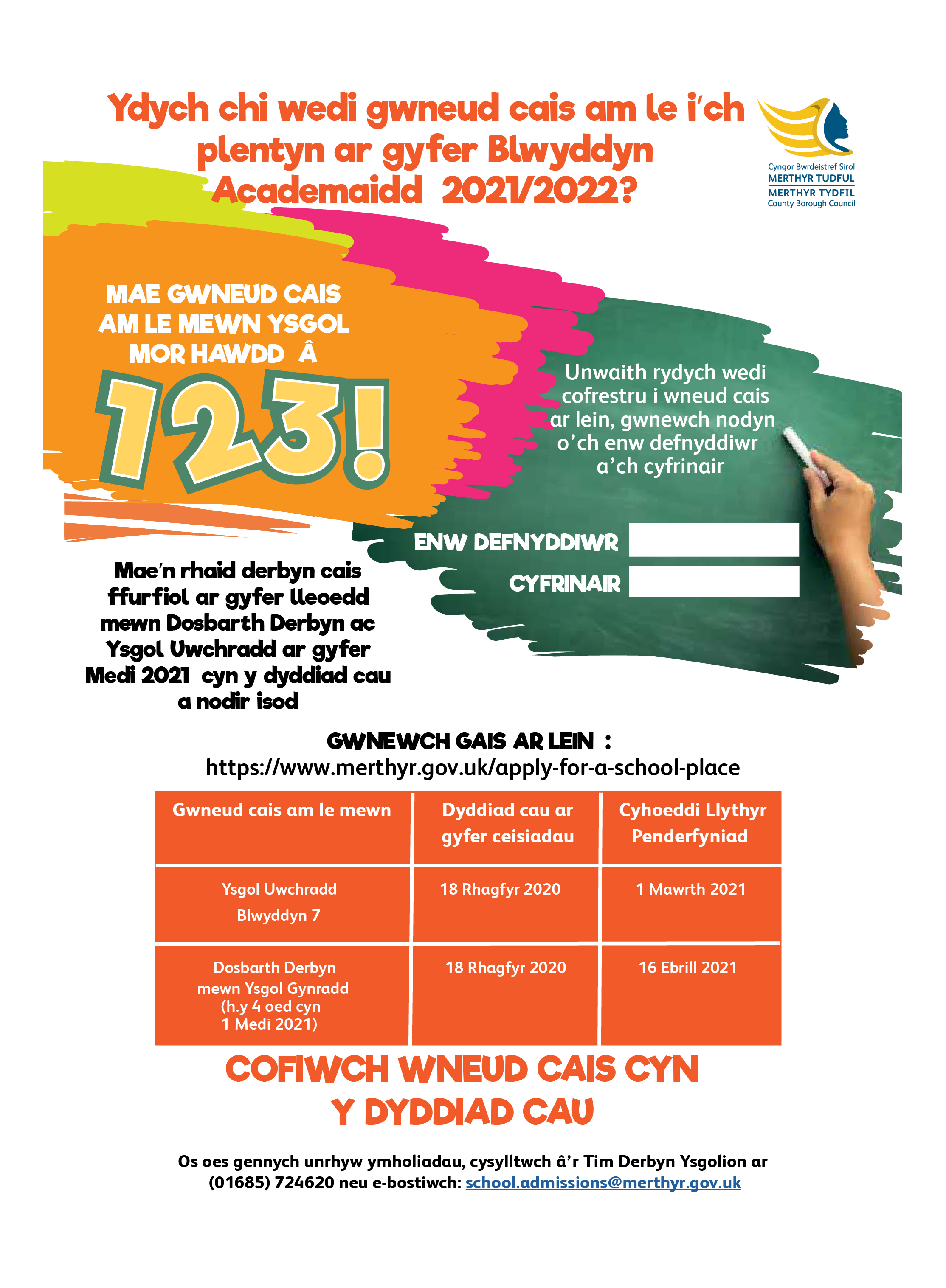 Ydych chi wedi gwneud cais am le i'ch plentyn ar gyfer Blwyddyn Academaidd 2021/2022?

Cyngor Bwrdeistref Sirol
MERTHYR TUDFUL
MERTHYR TYDFIL
County Borough Council

MAE GWNEUD CAIS AM LE MEWN YSGOL MOR HAWDD Â

123!

Unwaith rydych wedi cofrestru i wneud cais ar lein, gwnewch nodyn o'ch enw defnyddiwr a'ch cyfrinair

ENW DEFNYDDIWR

CYFRINAIR

Mae'n rhaid derbyn cais ffurfiol ar gyfer lleoedd mewn Dosbarth Derbyn ac Ysgol Uwchradd ar gyfer Medi 2021 cyn y dyddiad cau a nodir isod

GWNEWCH GAIS AR LEIN :
https://www.merthyr.gov.uk/apply-for-a-school-place

| Gwneud cais am le mewn | Dyddiad cau ar gyfer ceisiadau | Cyhoeddi Llythyr Penderfyniad |
|---|---|---|
| Ysgol Uwchradd Blwyddyn 7 | 18 Rhagfyr 2020 | 1 Mawrth 2021 |
| Dosbarth Derbyn mewn Ysgol Gynradd (h.y 4 oed cyn 1 Medi 2021) | 18 Rhagfyr 2020 | 16 Ebrill 2021 |

COFIWCH WNEUD CAIS CYN Y DYDDIAD CAU

Os oes gennych unrhyw ymholiadau, cysylltwch â'r Tim Derbyn Ysgolion ar (01685) 724620 neu e-bostiwch: school.admissions@merthyr.gov.uk